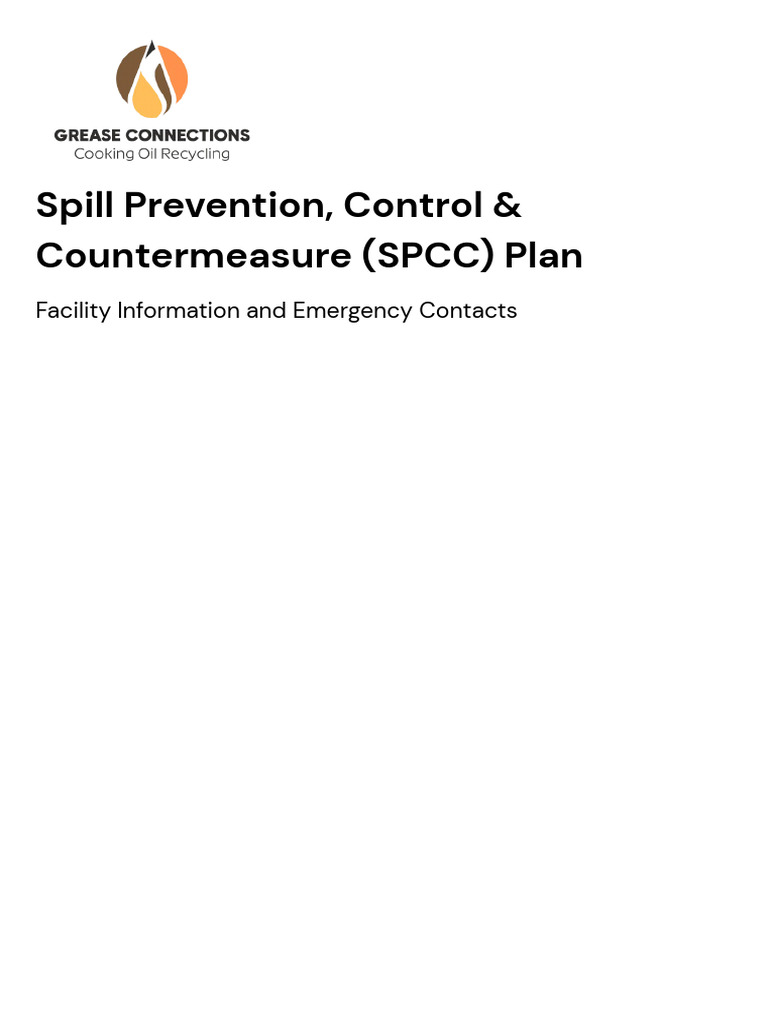 GREASE CONNECTIONS
Cooking Oil Recycling

Spill Prevention, Control & Countermeasure (SPCC) Plan

Facility Information and Emergency Contacts